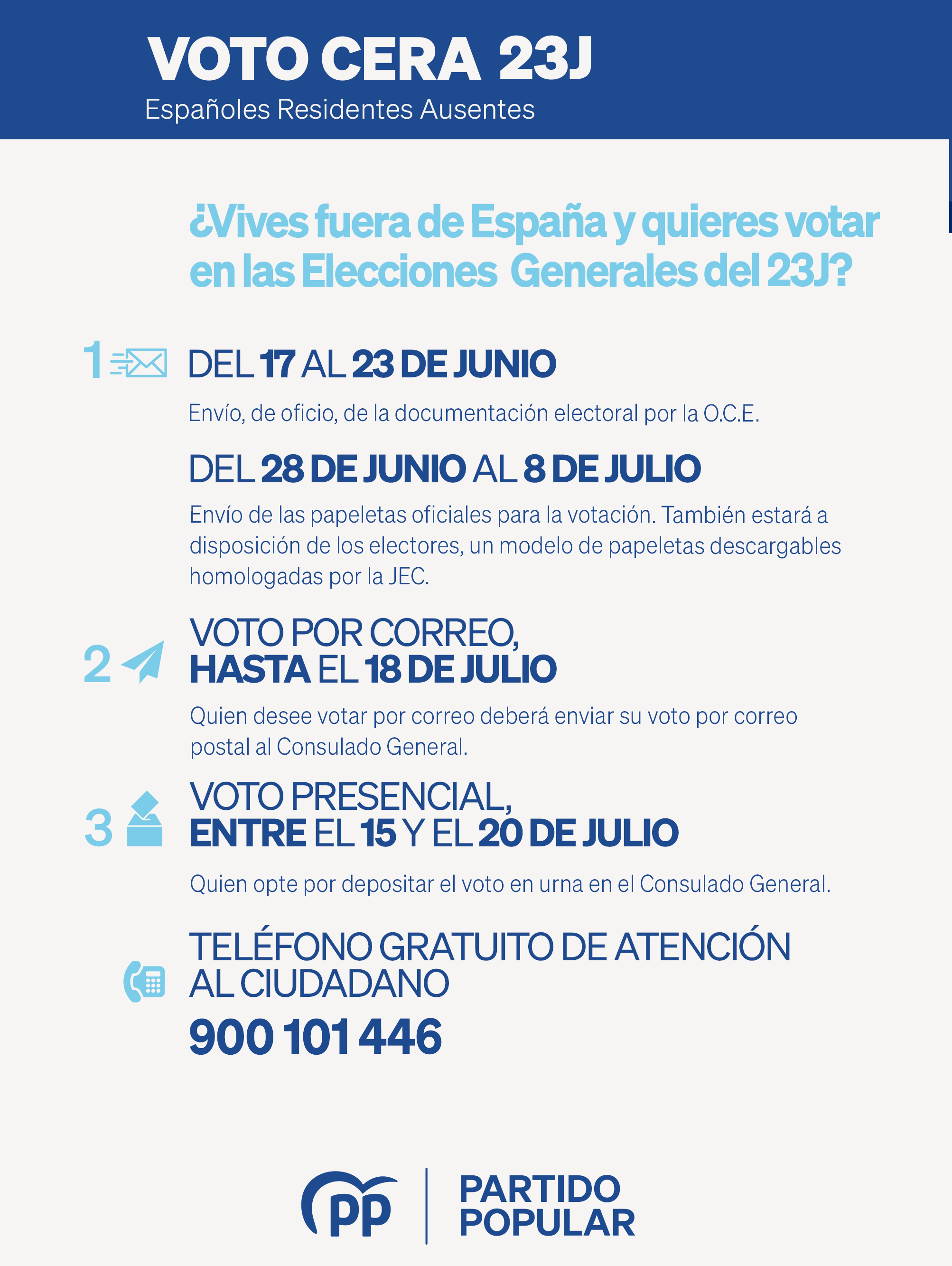 VOTO CERA 23J
Españoles Residentes Ausentes

¿Vives fuera de España y quieres votar en las Elecciones Generales del 23J?

1 DEL 17 AL 23 DE JUNIO

Envío, de oficio, de la documentación electoral por la O.C.E.

DEL 28 DE JUNIO AL 8 DE JULIO

Envío de las papeletas oficiales para la votación. También estará a disposición de los electores, un modelo de papeletas descargables homologadas por la JEC.

2 VOTO POR CORREO, HASTA EL 18 DE JULIO

Quien desee votar por correo deberá enviar su voto por correo postal al Consulado General.

3 VOTO PRESENCIAL, ENTRE EL 15 Y EL 20 DE JULIO

Quien opte por depositar el voto en urna en el Consulado General.

TELÉFONO GRATUITO DE ATENCIÓN AL CIUDADANO
900 101 446

pp PARTIDO POPULAR